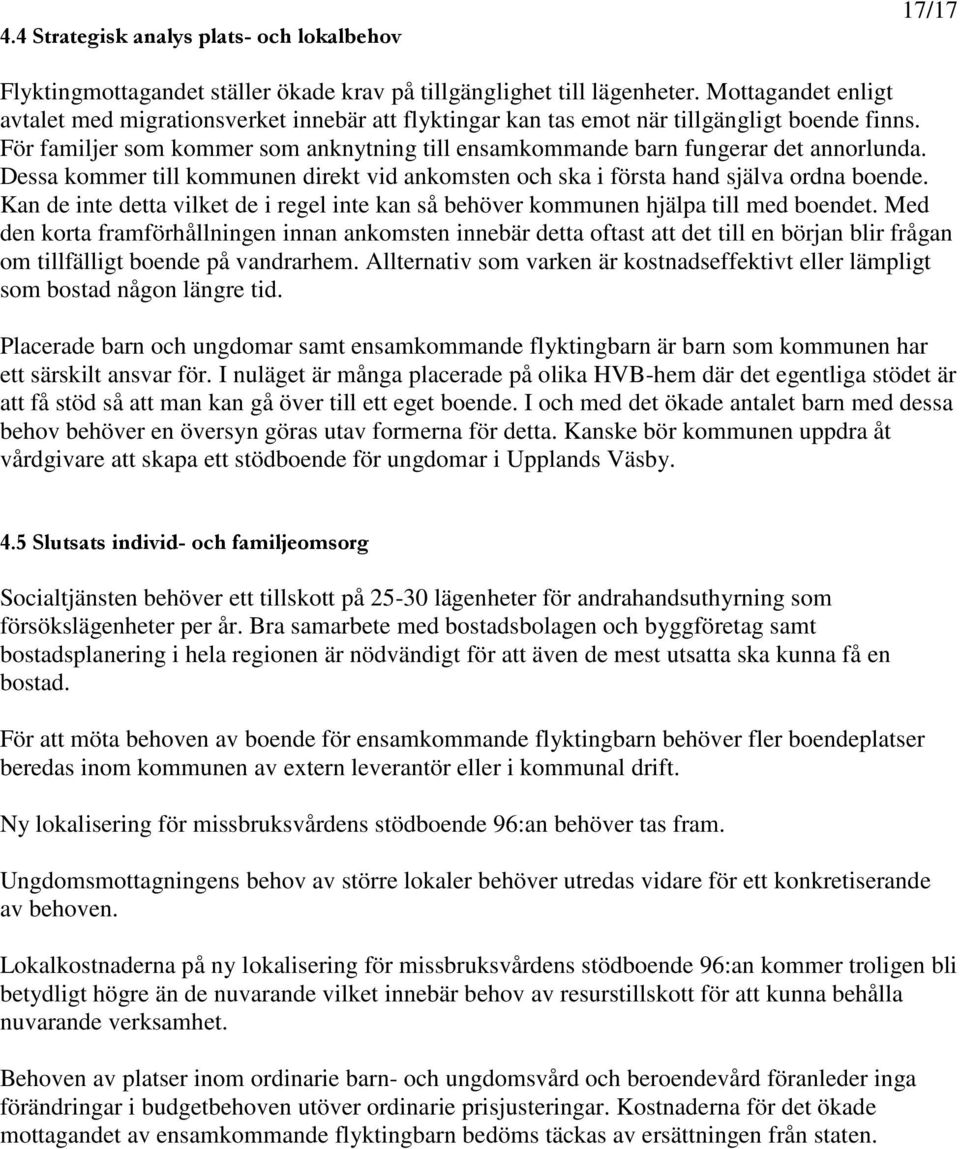 17/17

4.4 Strategisk analys plats- och lokalbehov

Flyktingmottagandet ställer ökade krav på tillgänglighet till lägenheter. Mottagandet enligt avtalet med migrationsverket innebär att flyktingar kan tas emot när tillgängligt boende finns. För familjer som kommer som anknytning till ensamkommande barn fungerar det annorlunda. Dessa kommer till kommunen direkt vid ankomsten och ska i första hand själva ordna boende. Kan de inte detta vilket de i regel inte kan så behöver kommunen hjälpa till med boendet. Med den korta framförhållningen innan ankomsten innebär detta oftast att det till en början blir frågan om tillfälligt boende på vandrarhem. Allternativ som varken är kostnadseffektivt eller lämpligt som bostad någon längre tid.

Placerade barn och ungdomar samt ensamkommande flyktingbarn är barn som kommunen har ett särskilt ansvar för. I nuläget är många placerade på olika HVB-hem där det egentliga stödet är att få stöd så att man kan gå över till ett eget boende. I och med det ökade antalet barn med dessa behov behöver en översyn göras utav formerna för detta. Kanske bör kommunen uppdra åt vårdgivare att skapa ett stödboende för ungdomar i Upplands Väsby.

4.5 Slutsats individ- och familjeomsorg

Socialtjänsten behöver ett tillskott på 25-30 lägenheter för andrahandsuthyrning som försökslägenheter per år. Bra samarbete med bostadsbolagen och byggföretag samt bostadsplanering i hela regionen är nödvändigt för att även de mest utsatta ska kunna få en bostad.

För att möta behoven av boende för ensamkommande flyktingbarn behöver fler boendeplatser beredas inom kommunen av extern leverantör eller i kommunal drift.

Ny lokalisering för missbruksvårdens stödboende 96:an behöver tas fram.

Ungdomsmottagningens behov av större lokaler behöver utredas vidare för ett konkretiserande av behoven.

Lokalkostnaderna på ny lokalisering för missbruksvårdens stödboende 96:an kommer troligen bli betydligt högre än de nuvarande vilket innebär behov av resurstillskott för att kunna behålla nuvarande verksamhet.

Behoven av platser inom ordinarie barn- och ungdomsvård och beroendevård föranleder inga förändringar i budgetbehoven utöver ordinarie prisjusteringar. Kostnaderna för det ökade mottagandet av ensamkommande flyktingbarn bedöms täckas av ersättningen från staten.